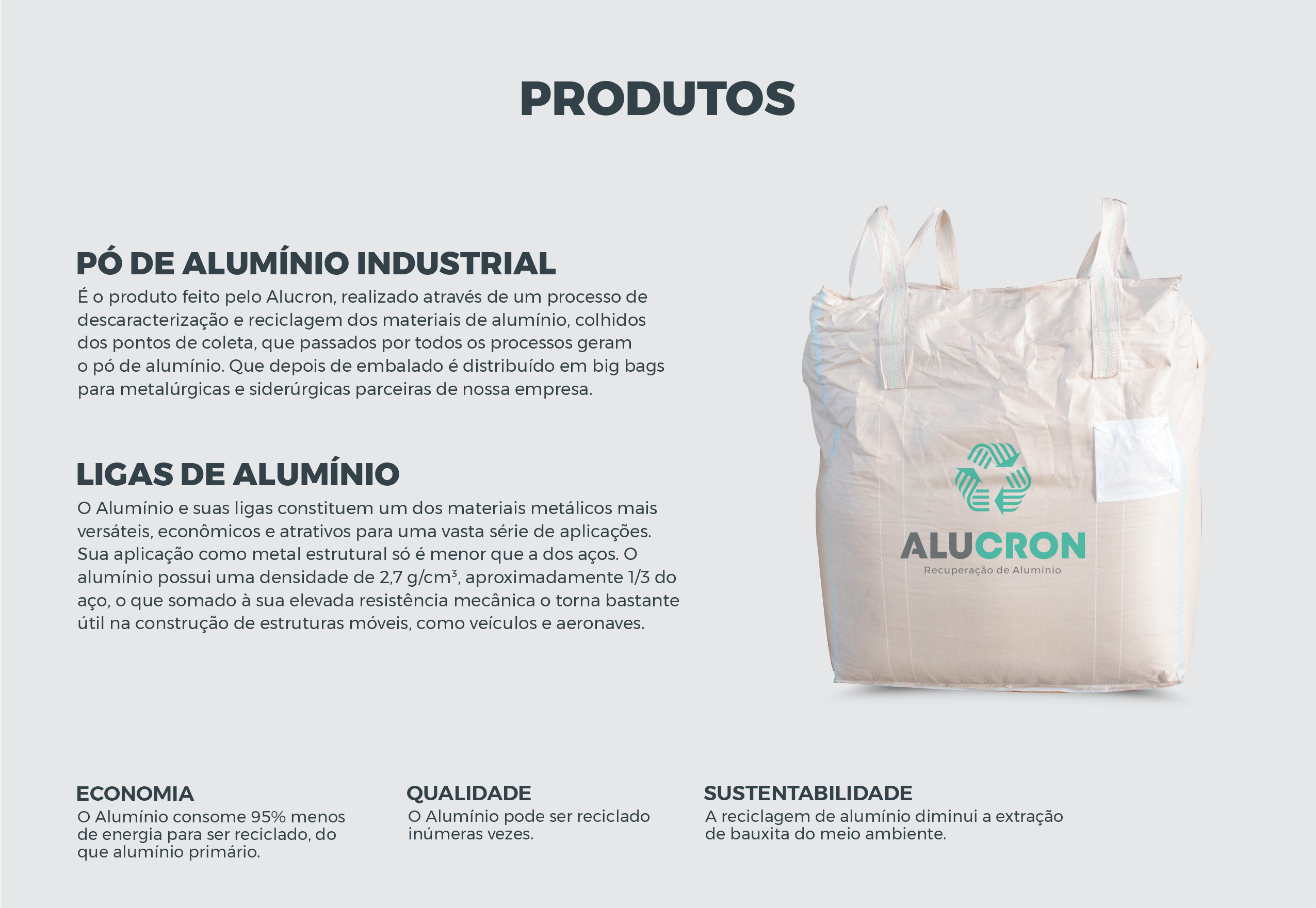 PRODUTOS

PÓ DE ALUMÍNIO INDUSTRIAL

É o produto feito pelo Alucron, realizado através de um processo de descaracterização e reciclagem dos materiais de alumínio, colhidos dos pontos de coleta, que passados por todos os processos geram o pó de alumínio. Que depois de embalado é distribuído em big bags para metalúrgicas e siderúrgicas parceiras de nossa empresa.

LIGAS DE ALUMÍNIO

O Alumínio e suas ligas constituem um dos materiais metálicos mais versáteis, econômicos e atrativos para uma vasta série de aplicações. Sua aplicação como metal estrutural só é menor que a dos aços. O alumínio possui uma densidade de 2,7 $g/cm^3$, aproximadamente 1/3 do aço, o que somado à sua elevada resistência mecânica o torna bastante útil na construção de estruturas móveis, como veículos e aeronaves.

ALUCRON
Recuperação de Alumínio

ECONOMIA
O Alumínio consome 95% menos de energia para ser reciclado, do que alumínio primário.

QUALIDADE
O Alumínio pode ser reciclado inúmeras vezes.

SUSTENTABILIDADE
A reciclagem de alumínio diminui a extração de bauxita do meio ambiente.